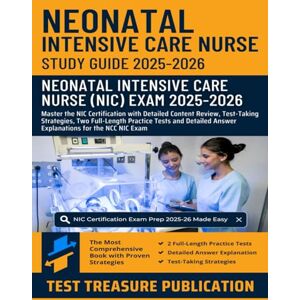 NEONATAL INTENSIVE CARE NURSE STUDY GUIDE 2025-2026

NEONATAL INTENSIVE CARE NURSE (NIC) EXAM 2025-2026

Master the NIC Certification with Detailed Content Review, Test-Taking Strategies, Two Full-Length Practice Tests and Detailed Answer Explanations for the NCC NIC Exam

NIC Certification Exam Prep 2025-26 Made Easy

The Most Comprehensive Book with Proven Strategies

2 Full-Length Practice Tests
Detailed Answer Explanation
Test-Taking Strategies

TEST TREASURE PUBLICATION